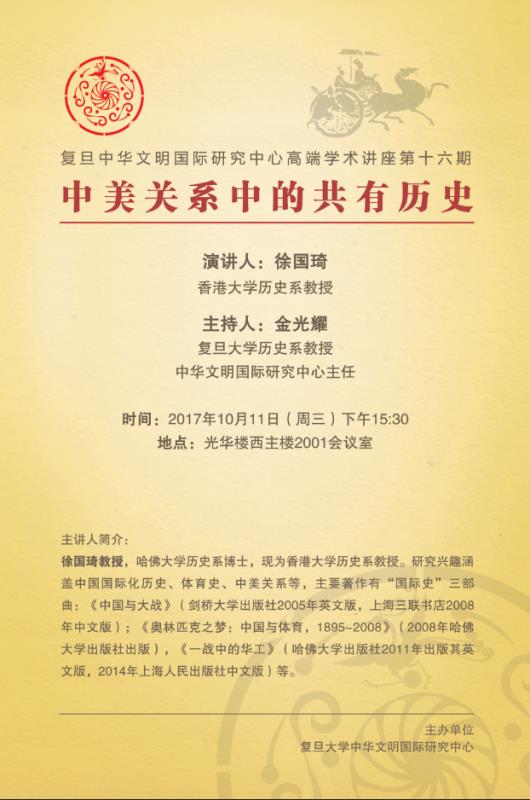 复旦中华文明国际研究中心高端学术讲座第十六期

中美关系中的共有历史

演讲人：徐国琦

香港大学历史系教授

主持人：金光耀

复旦大学历史系教授

中华文明国际研究中心主任

时间：2017年10月11日（周三）下午15:30

地点：光华楼西主楼2001会议室

主讲人简介：

徐国琦教授，哈佛大学历史系博士，现为香港大学历史系教授。研究兴趣涵盖中国国际化历史、体育史、中美关系等，主要著作有“国际史”三部曲：《中国与大战》（剑桥大学出版社2005年英文版，上海三联书店2008年中文版）；《奥林匹克之梦：中国与体育，1895-2008》（2008年哈佛大学出版社出版），《一战中的华工》（哈佛大学出版社2011年出版其英文版，2014年上海人民出版社中文版）等。

主办单位

复旦大学中华文明国际研究中心